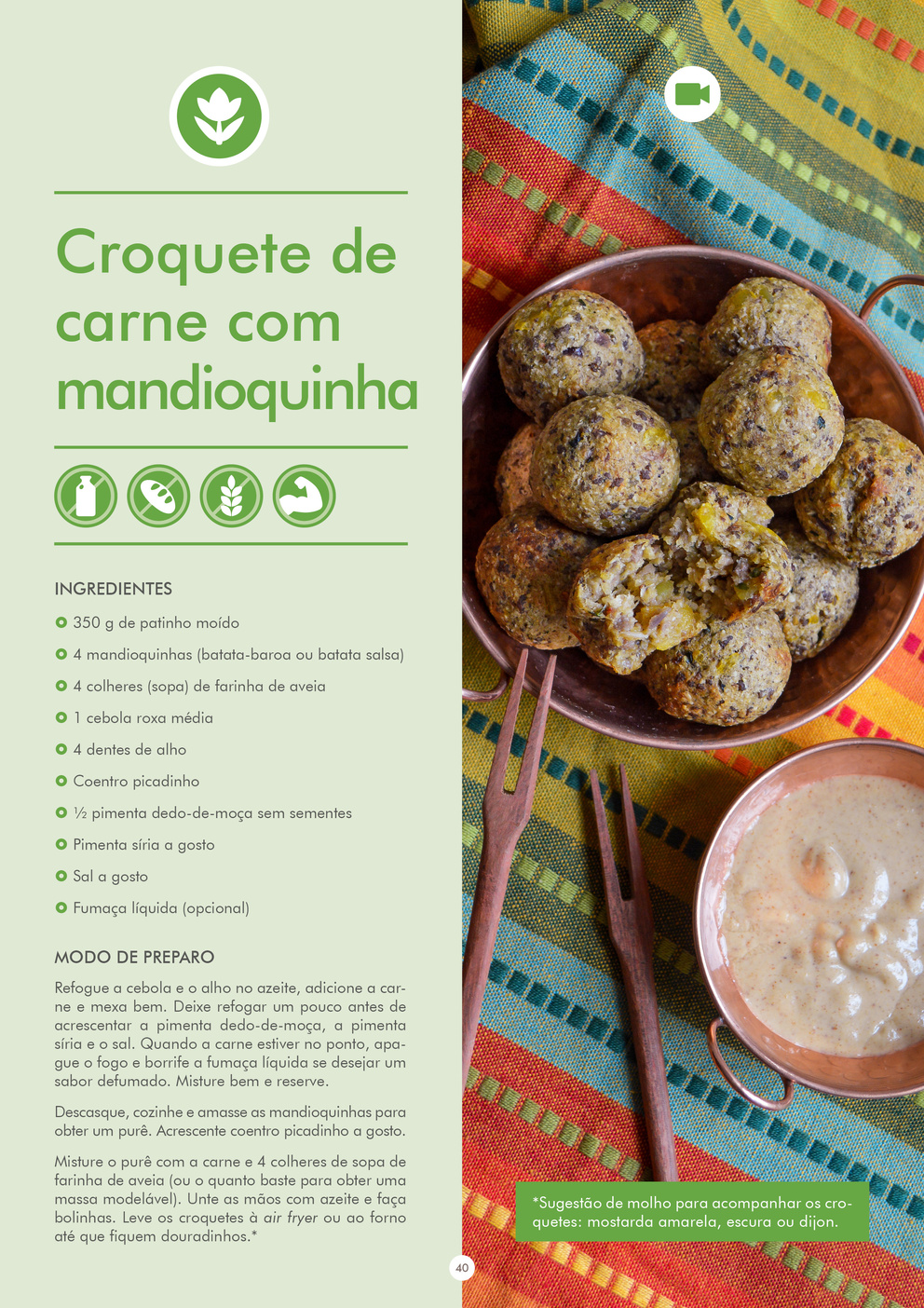 Croquete de carne com mandioquinha

INGREDIENTES

350 g de patinho moído

4 mandioquinhas (batata-baroa ou batata salsa)

4 colheres (sopa) de farinha de aveia

1 cebola roxa média

4 dentes de alho

Coentro picadinho

½ pimenta dedo-de-moça sem sementes

Pimenta síria a gosto

Sal a gosto

Fumaça líquida (opcional)

MODO DE PREPARO

Refogue a cebola e o alho no azeite, adicione a carne e mexa bem. Deixe refogar um pouco antes de acrescentar a pimenta dedo-de-moça, a pimenta síria e o sal. Quando a carne estiver no ponto, apague o fogo e borrife a fumaça líquida se desejar um sabor defumado. Misture bem e reserve.

Descasque, cozinhe e amasse as mandioquinhas para obter um purê. Acrescente coentro picadinho a gosto.

Misture o purê com a carne e 4 colheres de sopa de farinha de aveia (ou o quanto baste para obter uma massa modelável). Unte as mãos com azeite e faça bolinhas. Leve os croquetes à air fryer ou ao forno até que fiquem douradinhos.*

*Sugestão de molho para acompanhar os croquetes: mostarda amarela, escura ou dijon.

40